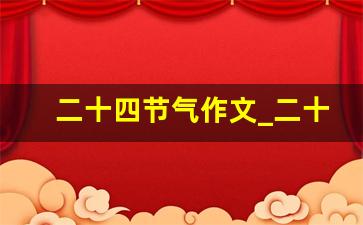 二十四节气作文_二十